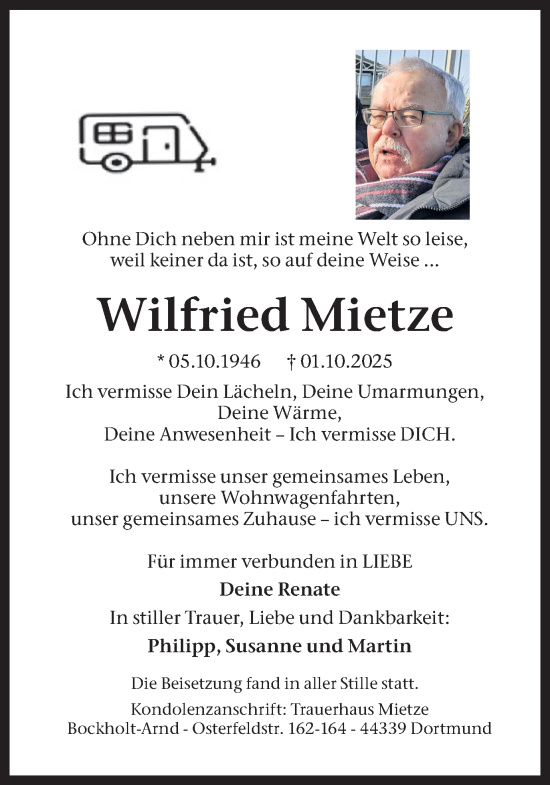 Ohne Dich neben mir ist meine Welt so leise,
weil keiner da ist, so auf deine Weise ...

Wilfried Mietze

* 05.10.1946 † 01.10.2025

Ich vermisse Dein Lächeln, Deine Umarmungen,
Deine Wärme,
Deine Anwesenheit – Ich vermisse DICH.

Ich vermisse unser gemeinsames Leben,
unsere Wohnwagenfahrten,
unser gemeinsames Zuhause – ich vermisse UNS.

Für immer verbunden in LIEBE

Deine Renate

In stiller Trauer, Liebe und Dankbarkeit:

Philipp, Susanne und Martin

Die Beisetzung fand in aller Stille statt.

Kondolenzanschrift: Trauerhaus Mietze
Bockholt-Arnd - Osterfeldstr. 162-164 - 44339 Dortmund